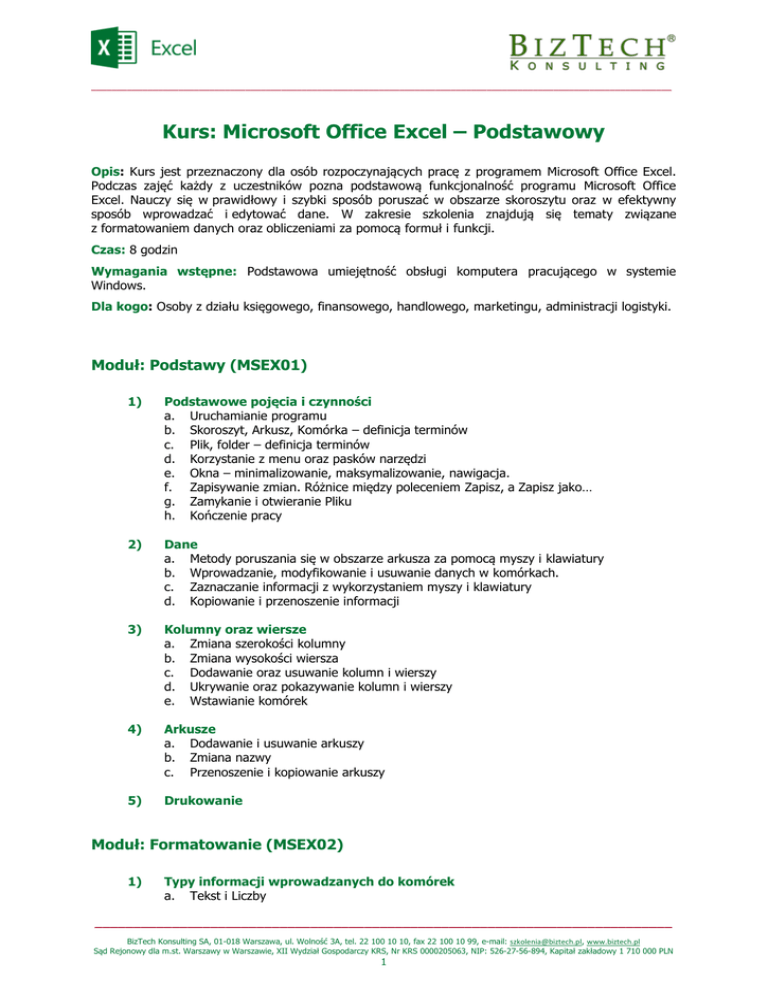 Excel

BIZTECH®
KONSULTING

Kurs: Microsoft Office Excel – Podstawowy

Opis: Kurs jest przeznaczony dla osób rozpoczynających pracę z programem Microsoft Office Excel. Podczas zajęć każdy z uczestników pozna podstawową funkcjonalność programu Microsoft Office Excel. Nauczy się w prawidłowy i szybki sposób poruszać w obszarze skoroszytu oraz w efektywny sposób wprowadzać i edytować dane. W zakresie szkolenia znajdują się tematy związane z formatowaniem danych oraz obliczeniami za pomocą formuł i funkcji.

Czas: 8 godzin

Wymagania wstępne: Podstawowa umiejętność obsługi komputera pracującego w systemie Windows.

Dla kogo: Osoby z działu księgowego, finansowego, handlowego, marketingu, administracji logistyki.

Moduł: Podstawy (MSEX01)

1) Podstawowe pojęcia i czynności
a. Uruchamianie programu
b. Skoroszyt, Arkusz, Komórka – definicja terminów
c. Plik, folder – definicja terminów
d. Korzystanie z menu oraz pasków narzędzi
e. Okna – minimalizowanie, maksymalizowanie, nawigacja.
f. Zapisywanie zmian. Różnice między poleceniem Zapisz, a Zapisz jako…
g. Zamykanie i otwieranie Pliku
h. Kończenie pracy

2) Dane
a. Metody poruszania się w obszarze arkusza za pomocą myszy i klawiatury
b. Wprowadzanie, modyfikowanie i usuwanie danych w komórkach.
c. Zaznaczanie informacji z wykorzystaniem myszy i klawiatury
d. Kopiowanie i przenoszenie informacji

3) Kolumny oraz wiersze
a. Zmiana szerokości kolumny
b. Zmiana wysokości wiersza
c. Dodawanie oraz usuwanie kolumn i wierszy
d. Ukrywanie oraz pokazywanie kolumn i wierszy
e. Wstawianie komórek

4) Arkusze
a. Dodawanie i usuwanie arkuszy
b. Zmiana nazwy
c. Przenoszenie i kopiowanie arkuszy

5) Drukowanie

Moduł: Formatowanie (MSEX02)

1) Typy informacji wprowadzanych do komórek
a. Tekst i Liczby

BizTech Konsulting SA, 01-018 Warszawa, ul. Wolność 3A, tel. 22 100 10 10, fax 22 100 10 99, e-mail: szkolenia@biztech.pl, www.biztech.pl
Sąd Rejonowy dla m.st. Warszawy w Warszawie, XII Wydział Gospodarczy KRS, Nr KRS 0000205063, NIP: 526-27-56-894, Kapitał zakładowy 1 710 000 PLN
1